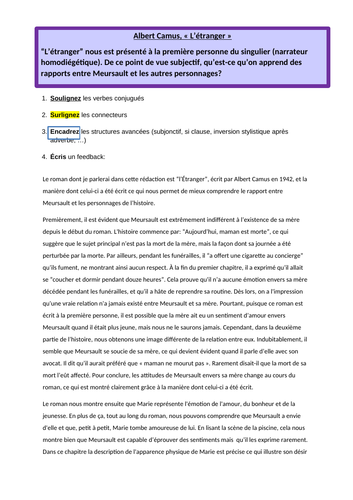 Albert Camus, « L'étranger »

"L'étranger" nous est présenté à la première personne du singulier (narrateur homodiégétique). De ce point de vue subjectif, qu'est-ce qu'on apprend des rapports entre Meursault et les autres personnages?

1. Soulignez les verbes conjugués

2. Surlignez les connecteurs

3. Encadrez les structures avancées (subjonctif, si clause, inversion stylistique après adverbe, ...)

4. Écris un feedback:

Le roman dont je parlerai dans cette rédaction est "l'Étranger", écrit par Albert Camus en 1942, et la manière dont celui-ci a été écrit ce qui nous permet de mieux comprendre le rapport entre Meursault et les personnages de l'histoire.

Premièrement, il est évident que Meursault est extrêmement indifférent à l'existence de sa mère depuis le début du roman. L'histoire commence par: "Aujourd'hui, maman est morte", ce qui suggère que le sujet principal n'est pas la mort de la mère, mais la façon dont sa journée a été perturbée par la morte. Par ailleurs, pendant les funérailles, il "a offert une cigarette au concierge" qu'ils fument, ne montrant ainsi aucun respect. À la fin du premier chapitre, il a exprimé qu'il allait se "coucher et dormir pendant douze heures". Cela prouve qu'il n'a aucune émotion envers sa mère décédée pendant les funérailles, et qu'il a hâte de reprendre sa routine. Dès lors, on a l'impression qu'une vraie relation n'a jamais existé entre Meursault et sa mère. Pourtant, puisque ce roman est écrit à la première personne, il est possible que la mère ait eu un sentiment d'amour envers Meursault quand il était plus jeune, mais nous ne le saurons jamais. Cependant, dans la deuxième partie de l'histoire, nous obtenons une image différente de la relation entre eux. Indubitablement, il semble que Meursault se soucie de sa mère, ce qui devient évident quand il parle d'elle avec son avocat. Il dit qu'il aurait préféré que « maman ne mourut pas ». Rarement disait-il que la mort de sa mort l'eût affecté. Pour conclure, les attitudes de Meursault envers sa mère change au cours du roman, ce qui est montré clairement grâce à la manière dont celui-ci a été écrit.

Le roman nous montre ensuite que Marie représente l'émotion de l'amour, du bonheur et de la jeunesse. En plus de ça, tout au long du roman, nous pouvons comprendre que Meursault a envie d'elle et que, petit à petit, Marie tombe amoureuse de lui. En lisant la scène de la piscine, cela nous montre bien que Meursault est capable d'éprouver des sentiments mais qu'il les exprime rarement. Dans ce chapitre la description de l'apparence physique de Marie est précise ce qui illustre son désir